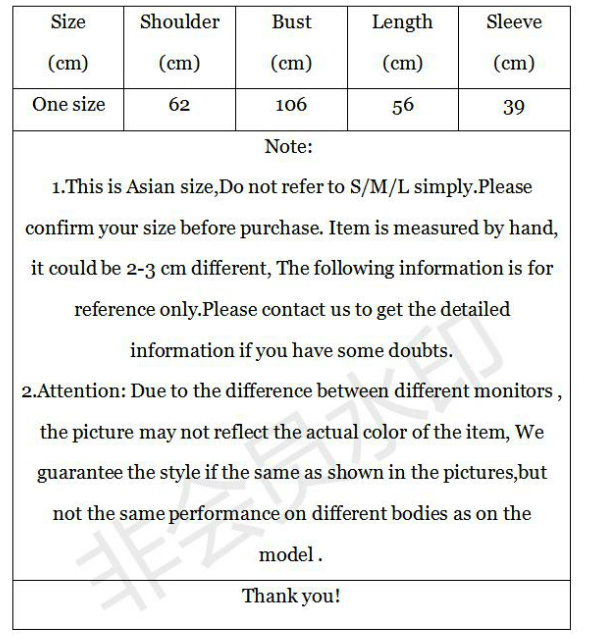 | Size (cm) | Shoulder (cm) | Bust (cm) | Length (cm) | Sleeve (cm) |
|---|---|---|---|---|
| One size | 62 | 106 | 56 | 39 |

Note:

1.This is Asian size,Do not refer to S/M/L simply.Please confirm your size before purchase. Item is measured by hand, it could be 2-3 cm different, The following information is for reference only.Please contact us to get the detailed information if you have some doubts.

2.Attention: Due to the difference between different monitors , the picture may not reflect the actual color of the item, We guarantee the style if the same as shown in the pictures,but not the same performance on different bodies as on the model .

Thank you!

非会员水印